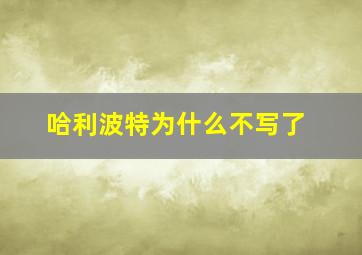 哈利波特为什么不写了